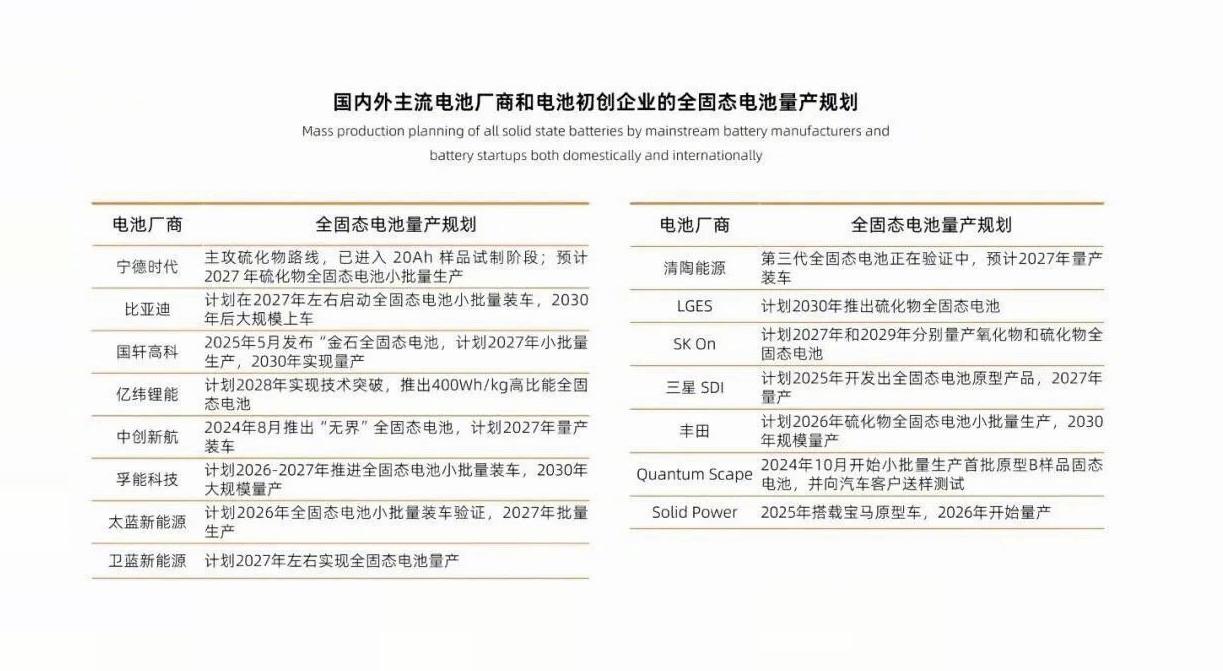 国内外主流电池厂商和电池初创企业的全固态电池量产规划

Mass production planning of all solid state batteries by mainstream battery manufacturers and battery startups both domestically and internationally

| 电池厂商 | 全固态电池量产规划 |
|---|---|
| 宁德时代 | 主攻硫化物路线，已进入 20Ah 样品试制阶段；预计2027 年硫化物全固态电池小批量生产 |
| 比亚迪 | 计划在2027年左右启动全固态电池小批量装车，2030年后大规模上车 |
| 国轩高科 | 2025年5月发布“金石全固态电池，计划2027年小批量生产，2030年实现量产 |
| 亿纬锂能 | 计划2028年实现技术突破，推出400Wh/kg高比能全固态电池 |
| 中创新航 | 2024年8月推出“无界”全固态电池，计划2027年量产装车 |
| 孚能科技 | 计划2026-2027年推进全固态电池小批量装车，2030年大规模量产 |
| 太蓝新能源 | 计划2026年全固态电池小批量装车验证，2027年批量生产 |
| 卫蓝新能源 | 计划2027年左右实现全固态电池量产 |

| 电池厂商 | 全固态电池量产规划 |
|---|---|
| 清陶能源 | 第三代全固态电池正在验证中，预计2027年量产装车 |
| LGES | 计划2030年推出硫化物全固态电池 |
| SK On | 计划2027年和2029年分别量产氧化物和硫化物全固态电池 |
| 三星 SDI | 计划2025年开发出全固态电池原型产品，2027年量产 |
| 丰田 | 计划2026年硫化物全固态电池小批量生产，2030年规模量产 |
| Quantum Scape | 2024年10月开始小批量生产首批原型B样品固态电池，并向汽车客户送样测试 |
| Solid Power | 2025年搭载宝马原型车，2026年开始量产 |